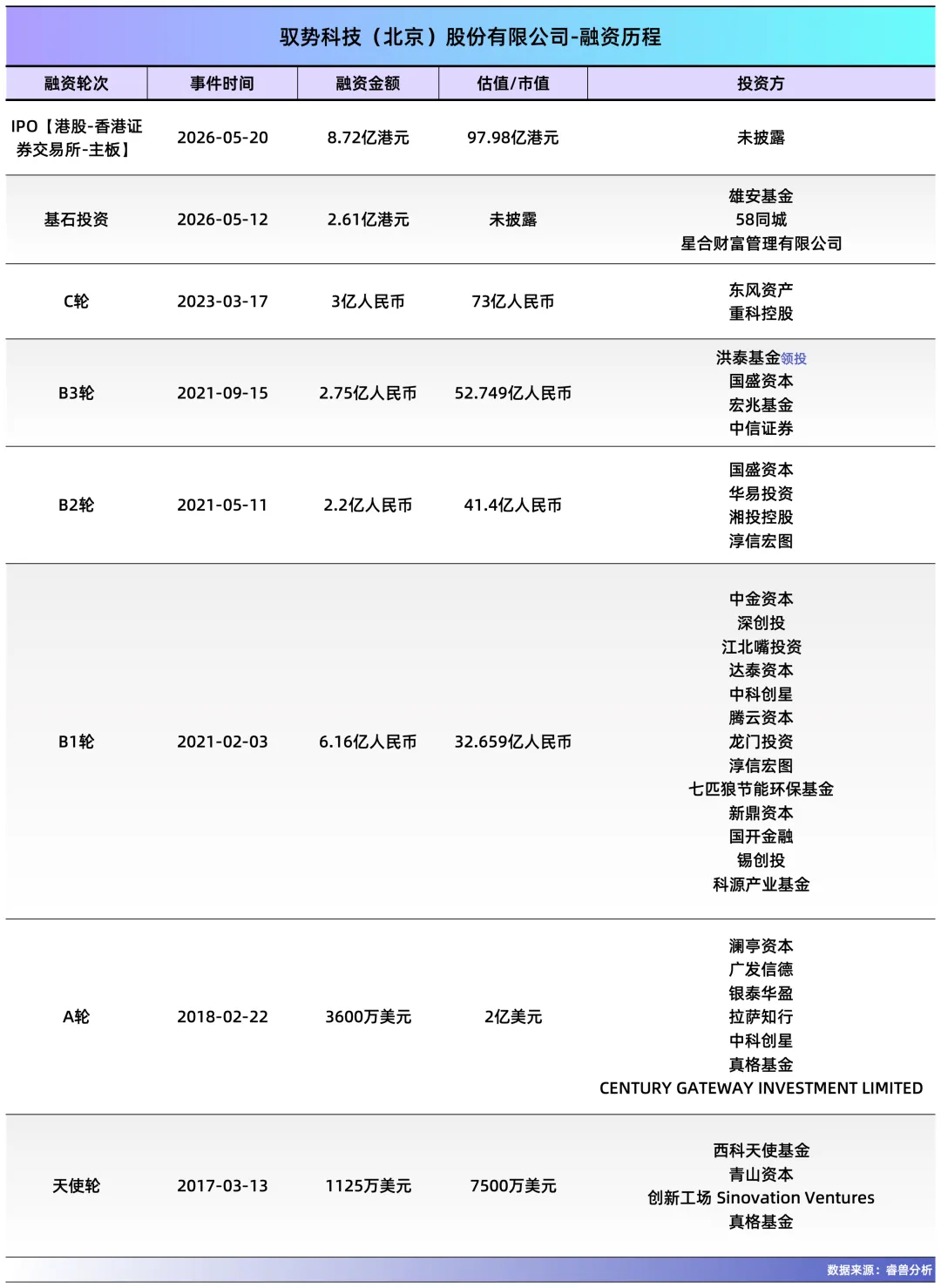 驭势科技（北京）股份有限公司-融资历程

| 融资轮次 | 事件时间 | 融资金额 | 估值/市值 | 投资方 |
|---|---|---|---|---|
| IPO【港股-香港证券交易所-主板】 | 2026-05-20 | 8.72亿港元 | 97.98亿港元 | 未披露 |
| 基石投资 | 2026-05-12 | 2.61亿港元 | 未披露 | 雄安基金 58同城 星合财富管理有限公司 |
| C轮 | 2023-03-17 | 3亿人民币 | 73亿人民币 | 东风资产 重科控股 |
| B3轮 | 2021-09-15 | 2.75亿人民币 | 52.749亿人民币 | 洪泰基金领投 国盛资本 宏兆基金 中信证券 |
| B2轮 | 2021-05-11 | 2.2亿人民币 | 41.4亿人民币 | 国盛资本 华易投资 湘投控股 淳信宏图 |
| B1轮 | 2021-02-03 | 6.16亿人民币 | 32.659亿人民币 | 中金资本 深创投 江北嘴投资 达泰资本 中科创星 腾云资本 龙门投资 淳信宏图 七匹狼节能环保基金 新鼎资本 国开金融 锡创投 科源产业基金 |
| A轮 | 2018-02-22 | 3600万美元 | 2亿美元 | 澜亭资本 广发信德 银泰华盈 拉萨知行 中科创星 真格基金 CENTURY GATEWAY INVESTMENT LIMITED |
| 天使轮 | 2017-03-13 | 1125万美元 | 7500万美元 | 西科天使基金 青山资本 创新工场 Sinovation Ventures 真格基金 |

数据来源：睿兽分析